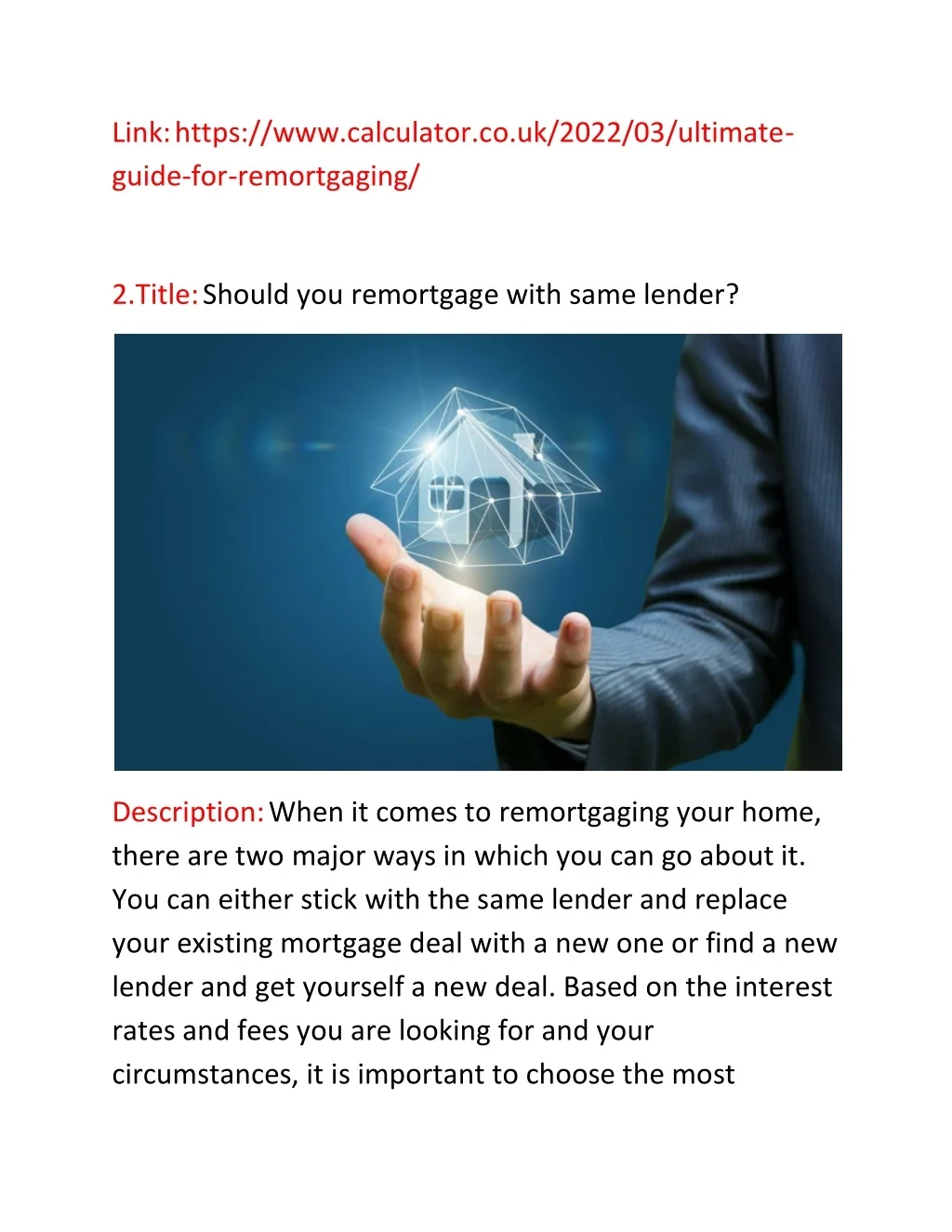 Link: https://www.calculator.co.uk/2022/03/ultimate-guide-for-remortgaging/

2.Title: Should you remortgage with same lender?

Description: When it comes to remortgaging your home, there are two major ways in which you can go about it. You can either stick with the same lender and replace your existing mortgage deal with a new one or find a new lender and get yourself a new deal. Based on the interest rates and fees you are looking for and your circumstances, it is important to choose the most